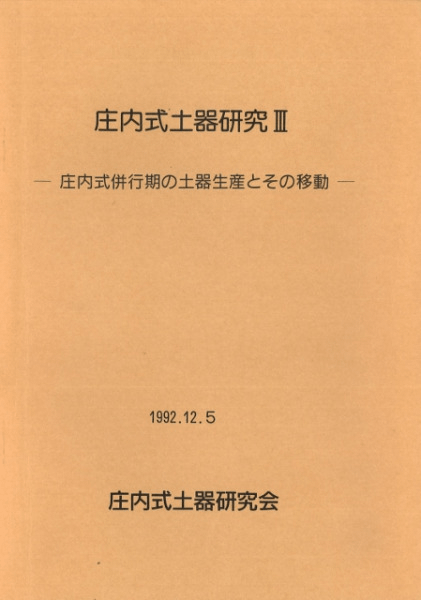 庄内式土器研究Ⅲ

— 庄内式併行期の土器生産とその移動 —

1992.12.5

庄内式土器研究会